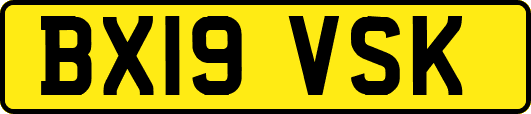 BX19 VSK